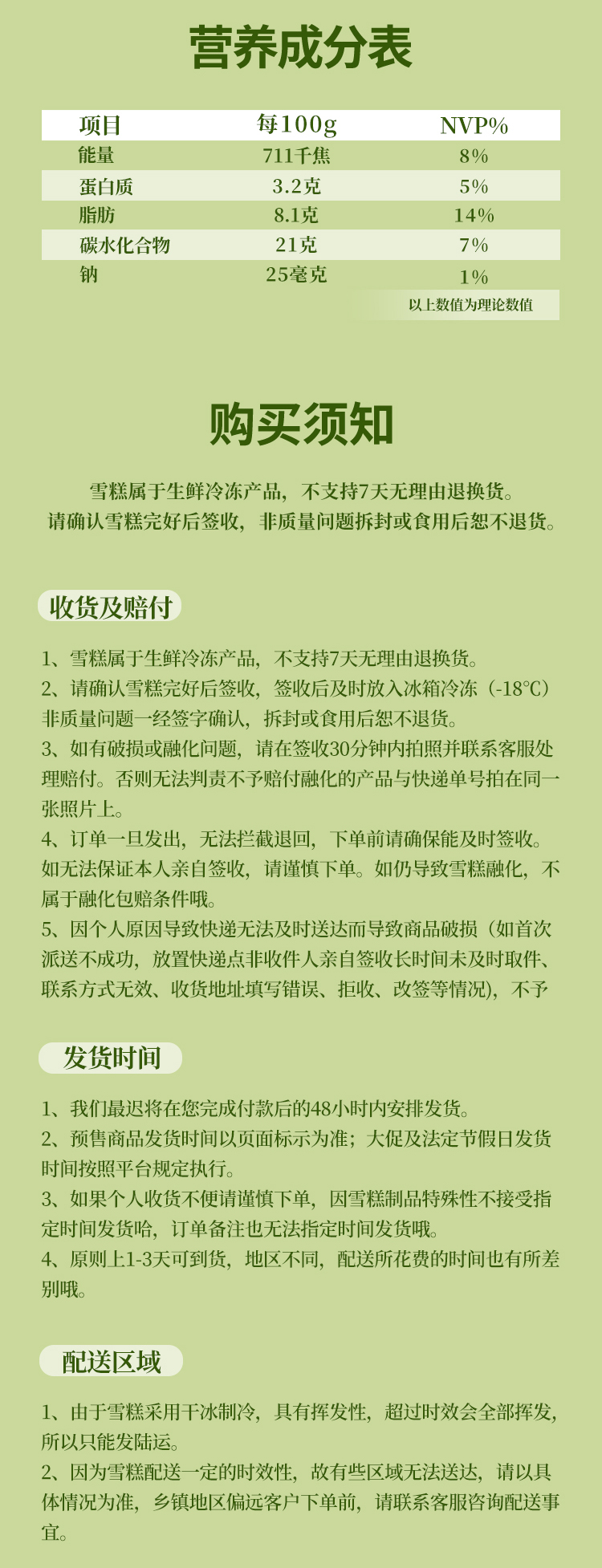 营养成分表

| 项目 | 每100g | NVP% |
|---|---|---|
| 能量 | 711千焦 | 8% |
| 蛋白质 | 3.2克 | 5% |
| 脂肪 | 8.1克 | 14% |
| 碳水化合物 | 21克 | 7% |
| 钠 | 25毫克 | 1% |

以上数值为理论数值

购买须知

雪糕属于生鲜冷冻产品，不支持7天无理由退换货。
请确认雪糕完好后签收，非质量问题拆封或食用后恕不退货。

收货及赔付

1、雪糕属于生鲜冷冻产品，不支持7天无理由退换货。
2、请确认雪糕完好后签收，签收后及时放入冰箱冷冻（-18°C）非质量问题一经签字确认，拆封或食用后恕不退货。
3、如有破损或融化问题，请在签收30分钟内拍照并联系客服处理赔付。否则无法判责不予赔付融化的产品与快递单号拍在同一张照片上。
4、订单一旦发出，无法拦截退回，下单前请确保能及时签收。如无法保证本人亲自签收，请谨慎下单。如仍导致雪糕融化，不属于融化包赔条件哦。
5、因个人原因导致快递无法及时送达而导致商品破损（如首次派送不成功，放置快递点非收件人亲自签收长时间未及时取件、联系方式无效、收货地址填写错误、拒收、改签等情况），不予

发货时间

1、我们最迟将在您完成付款后的48小时内安排发货。
2、预售商品发货时间以页面标示为准；大促及法定节假日发货时间按照平台规定执行。
3、如果个人收货不便请谨慎下单，因雪糕制品特殊性不接受指定时间发货哈，订单备注也无法指定时间发货哦。
4、原则上1-3天可到货，地区不同，配送所花费的时间也有所差别哦。

配送区域

1、由于雪糕采用干冰制冷，具有挥发性，超过时效会全部挥发，所以只能发陆运。
2、因为雪糕配送一定的时效性，故有些区域无法送达，请以具体情况为准，乡镇地区偏远客户下单前，请联系客服咨询配送事宜。